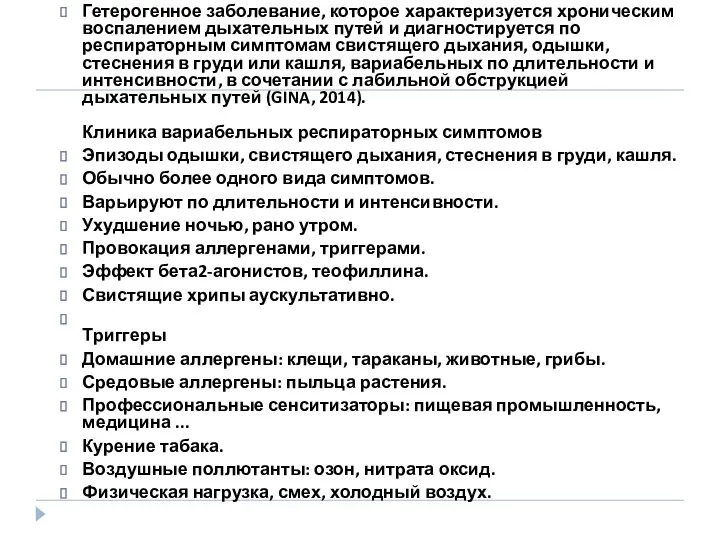 Гетерогенное заболевание, которое характеризуется хроническим воспалением дыхательных путей и диагностируется по респираторным симптомам свистящего дыхания, одышки, стеснения в груди или кашля, вариабельных по длительности и интенсивности, в сочетании с лабильной обструкцией дыхательных путей (GINA, 2014).

Клиника вариабельных респираторных симптомов
Эпизоды одышки, свистящего дыхания, стеснения в груди, кашля.
Обычно более одного вида симптомов.
Варьируют по длительности и интенсивности.
Ухудшение ночью, рано утром.
Провокация аллергенами, триггерами.
Эффект бета2-агонистов, теофиллина.
Свистящие хрипы аускультативно.

Триггеры
Домашние аллергены: клещи, тараканы, животные, грибы.
Средовые аллергены: пыльца растения.
Профессиональные сенситизаторы: пищевая промышленность, медицина ...
Курение табака.
Воздушные поллютанты: озон, нитрата оксид.
Физическая нагрузка, смех, холодный воздух.